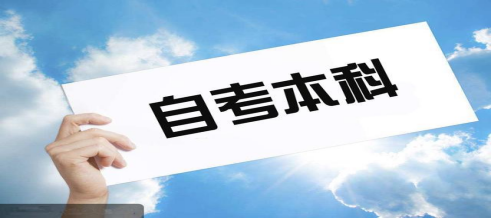 自考本科